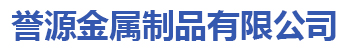 誉源金属制品有限公司